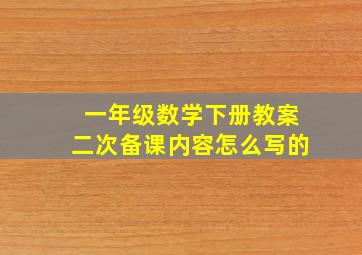 一年级数学下册教案
二次备课内容怎么写的